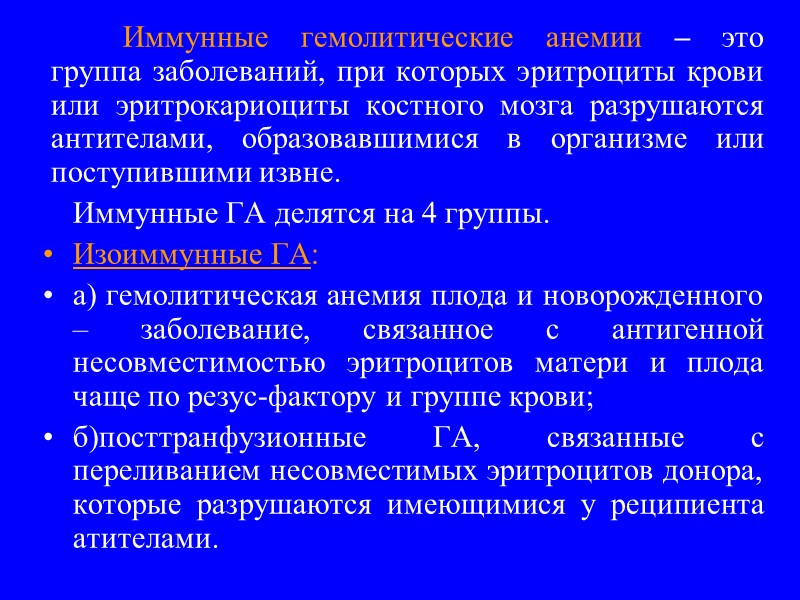 Иммунные гемолитические анемии – это группа заболеваний, при которых эритроциты крови или эритрокариоциты костного мозга разрушаются антителами, образовавшимися в организме или поступившими извне.

Иммунные ГА делятся на 4 группы.

• Изоиммунные ГА:

• а) гемолитическая анемия плода и новорожденного – заболевание, связанное с антигенной несовместимостью эритроцитов матери и плода чаще по резус-фактору и группе крови;

• б)посттранфузионные ГА, связанные с переливанием несовместимых эритроцитов донора, которые разрушаются имеющимися у реципиента атителами.